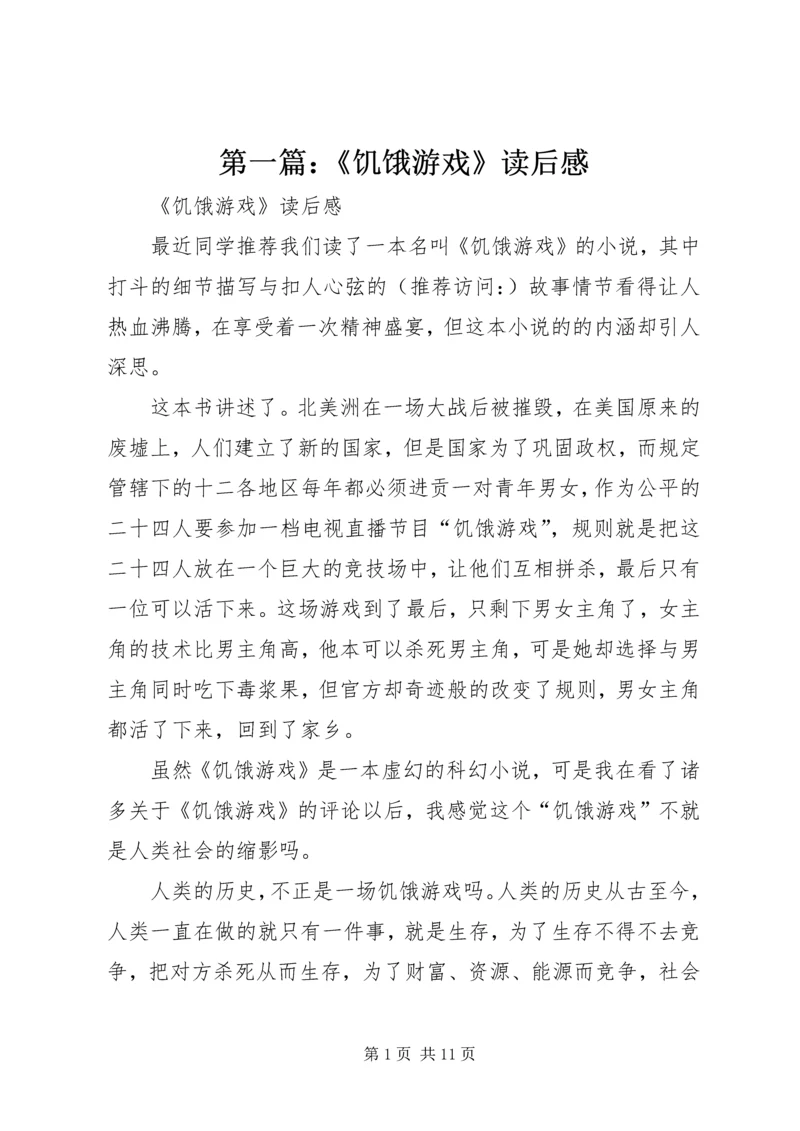 第一篇：《饥饿游戏》读后感

《饥饿游戏》读后感

最近同学推荐我们读了一本名叫《饥饿游戏》的小说，其中打斗的细节描写与扣人心弦的（推荐访问:）故事情节看得让人热血沸腾，在享受着一次精神盛宴，但这本小说的的内涵却引人深思。

这本书讲述了。北美洲在一场大战后被摧毁，在美国原来的废墟上，人们建立了新的国家，但是国家为了巩固政权，而规定管辖下的十二各地区每年都必须进贡一对青年男女，作为公平的二十四人要参加一档电视直播节目“饥饿游戏”，规则就是把这二十四人放在一个巨大的竞技场中，让他们互相拼杀，最后只有一位可以活下来。这场游戏到了最后，只剩下男女主角了，女主角的技术比男主角高，他本可以杀死男主角，可是她却选择与男主角同时吃下毒浆果，但官方却奇迹般的改变了规则，男女主角都活了下来，回到了家乡。

虽然《饥饿游戏》是一本虚幻的科幻小说，可是我在看了诸多关于《饥饿游戏》的评论以后，我感觉这个“饥饿游戏”不就是人类社会的缩影吗。

人类的历史，不正是一场饥饿游戏吗。人类的历史从古至今，人类一直在做的就只有一件事，就是生存，为了生存不得不去竞争，把对方杀死从而生存，为了财富、资源、能源而竞争，社会

第 1 页 共 11 页